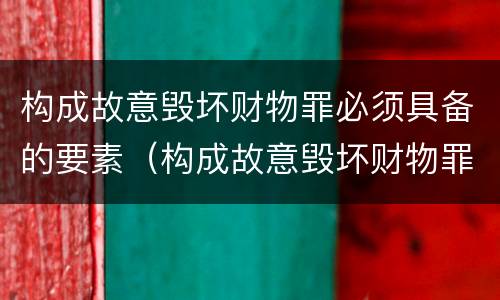 构成故意毁坏财物罪必须具备的要素（构成故意毁坏财物罪